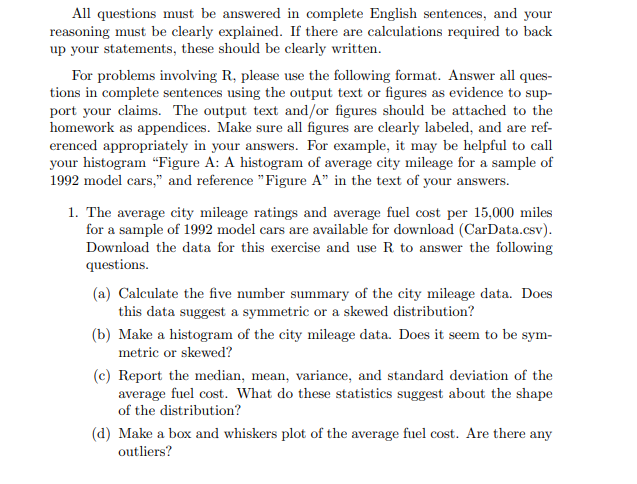 All questions must be answered in complete English sentences, and your reasoning must be clearly explained. If there are calculations required to back up your statements, these should be clearly written.

For problems involving R, please use the following format. Answer all questions in complete sentences using the output text or figures as evidence to support your claims. The output text and/or figures should be attached to the homework as appendices. Make sure all figures are clearly labeled, and are referenced appropriately in your answers. For example, it may be helpful to call your histogram “Figure A: A histogram of average city mileage for a sample of 1992 model cars,” and reference ”Figure A” in the text of your answers.

1. The average city mileage ratings and average fuel cost per 15,000 miles for a sample of 1992 model cars are available for download (CarData.csv). Download the data for this exercise and use R to answer the following questions.

(a) Calculate the five number summary of the city mileage data. Does this data suggest a symmetric or a skewed distribution?

(b) Make a histogram of the city mileage data. Does it seem to be symmetric or skewed?

(c) Report the median, mean, variance, and standard deviation of the average fuel cost. What do these statistics suggest about the shape of the distribution?

(d) Make a box and whiskers plot of the average fuel cost. Are there any outliers?